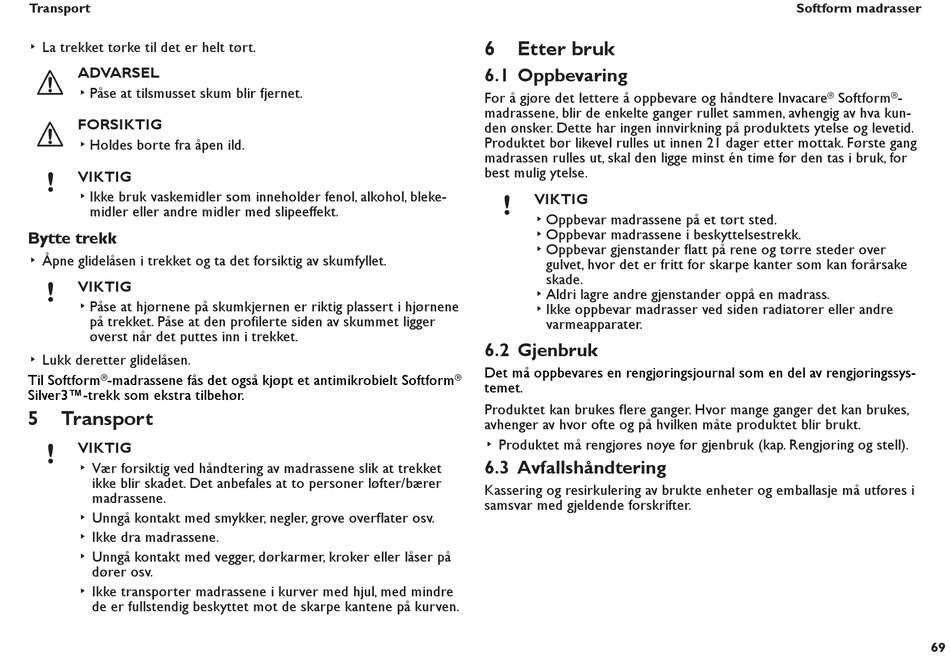 Transport

Softform madrasser

‣ La trekket tørke til det er helt tørt.

ADVARSEL
‣ Påse at tilsmusset skum blir fjernet.

FORSIKTIG
‣ Holdes borte fra åpen ild.

VIKTIG
‣ Ikke bruk vaskemidler som inneholder fenol, alkohol, blekemidler eller andre midler med slipeeffekt.

Bytte trekk
‣ Åpne glidelåsen i trekket og ta det forsiktig av skumfyllet.

VIKTIG
‣ Påse at hjørnene på skumkjernen er riktig plassert i hjørnene på trekket. Påse at den profilerte siden av skummet ligger øverst når det puttes inn i trekket.

‣ Lukk deretter glidelåsen.

Til Softform®-madrassene fås det også kjøpt et antimikrobielt Softform® Silver3™-trekk som ekstra tilbehør.

5 Transport

VIKTIG
‣ Vær forsiktig ved håndtering av madrassene slik at trekket ikke blir skadet. Det anbefales at to personer løfter/bærer madrassene.
‣ Unngå kontakt med smykker, negler, grove overflater osv.
‣ Ikke dra madrassene.
‣ Unngå kontakt med vegger, dørkarmer, kroker eller låser på dører osv.
‣ Ikke transporter madrassene i kurver med hjul, med mindre de er fullstendig beskyttet mot de skarpe kantene på kurven.

6 Etter bruk

6.1 Oppbevaring

For å gjøre det lettere å oppbevare og håndtere Invacare® Softform®-madrassene, blir de enkelte ganger rullet sammen, avhengig av hva kunden ønsker. Dette har ingen innvirkning på produktets ytelse og levetid. Produktet bør likevel rulles ut innen 21 dager etter mottak. Første gang madrassen rulles ut, skal den ligge minst én time før den tas i bruk, for best mulig ytelse.

VIKTIG
‣ Oppbevar madrassene på et tørt sted.
‣ Oppbevar madrassene i beskyttelsestrekk.
‣ Oppbevar gjenstander flatt på rene og tørre steder over gulvet, hvor det er fritt for skarpe kanter som kan forårsake skade.
‣ Aldri lagre andre gjenstander oppå en madrass.
‣ Ikke oppbevar madrasser ved siden radiatorer eller andre varmeapparater.

6.2 Gjenbruk

Det må oppbevares en rengjøringsjournal som en del av rengjøringssystemet.

Produktet kan brukes flere ganger. Hvor mange ganger det kan brukes, avhenger av hvor ofte og på hvilken måte produktet blir brukt.

‣ Produktet må rengjøres nøye før gjenbruk (kap. Rengjøring og stell).

6.3 Avfallshåndtering

Kassering og resirkulering av brukte enheter og emballasje må utføres i samsvar med gjeldende forskrifter.

69